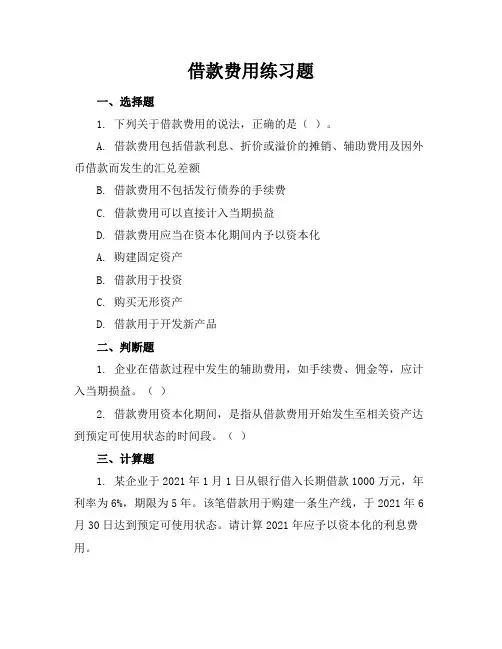 借款费用练习题

一、选择题

1. 下列关于借款费用的说法，正确的是（ ）。

A. 借款费用包括借款利息、折价或溢价的摊销、辅助费用及因外币借款而发生的汇兑差额

B. 借款费用不包括发行债券的手续费

C. 借款费用可以直接计入当期损益

D. 借款费用应当在资本化期间内予以资本化

A. 购建固定资产

B. 借款用于投资

C. 购买无形资产

D. 借款用于开发新产品

二、判断题

1. 企业在借款过程中发生的辅助费用，如手续费、佣金等，应计入当期损益。（ ）

2. 借款费用资本化期间，是指从借款费用开始发生至相关资产达到预定可使用状态的时间段。（ ）

三、计算题

1. 某企业于 2021 年 1 月 1 日从银行借入长期借款 1000 万元，年利率为 6%，期限为 5 年。该笔借款用于购建一条生产线，于 2021 年 6 月 30 日达到预定可使用状态。请计算 2021 年应予以资本化的利息费用。